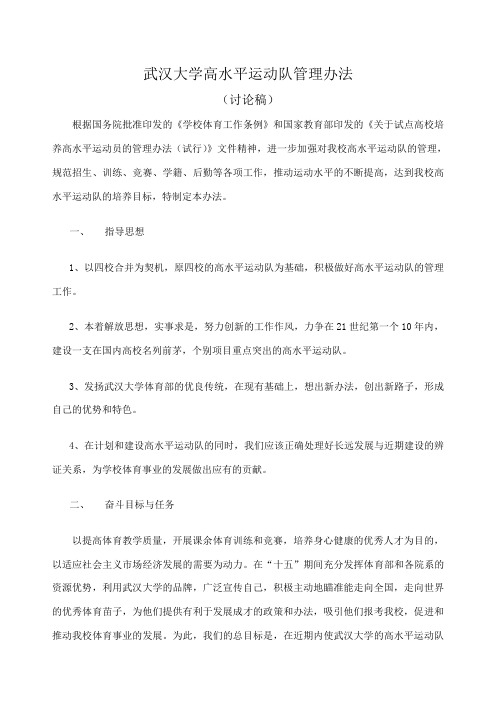 武汉大学高水平运动队管理办法

（讨论稿）

根据国务院批准印发的《学校体育工作条例》和国家教育部印发的《关于试点高校培养高水平运动员的管理办法（试行）》文件精神，进一步加强对我校高水平运动队的管理，规范招生、训练、竞赛、学籍、后勤等各项工作，推动运动水平的不断提高，达到我校高水平运动队的培养目标，特制定本办法。

一、　指导思想

1、以四校合并为契机，原四校的高水平运动队为基础，积极做好高水平运动队的管理工作。

2、本着解放思想，实事求是，努力创新的工作作风，力争在21世纪第一个10年内，建设一支在国内高校名列前茅，个别项目重点突出的高水平运动队。

3、发扬武汉大学体育部的优良传统，在现有基础上，想出新办法，创出新路子，形成自己的优势和特色。

4、在计划和建设高水平运动队的同时，我们应该正确处理好长远发展与近期建设的辨证关系，为学校体育事业的发展做出应有的贡献。

二、　奋斗目标与任务

以提高体育教学质量，开展课余体育训练和竞赛，培养身心健康的优秀人才为目的，以适应社会主义市场经济发展的需要为动力。在“十五”期间充分发挥体育部和各院系的资源优势，利用武汉大学的品牌，广泛宣传自己，积极主动地瞄准能走向全国，走向世界的优秀体育苗子，为他们提供有利于发展成才的政策和办法，吸引他们报考我校，促进和推动我校体育事业的发展。为此，我们的总目标是，在近期内使武汉大学的高水平运动队